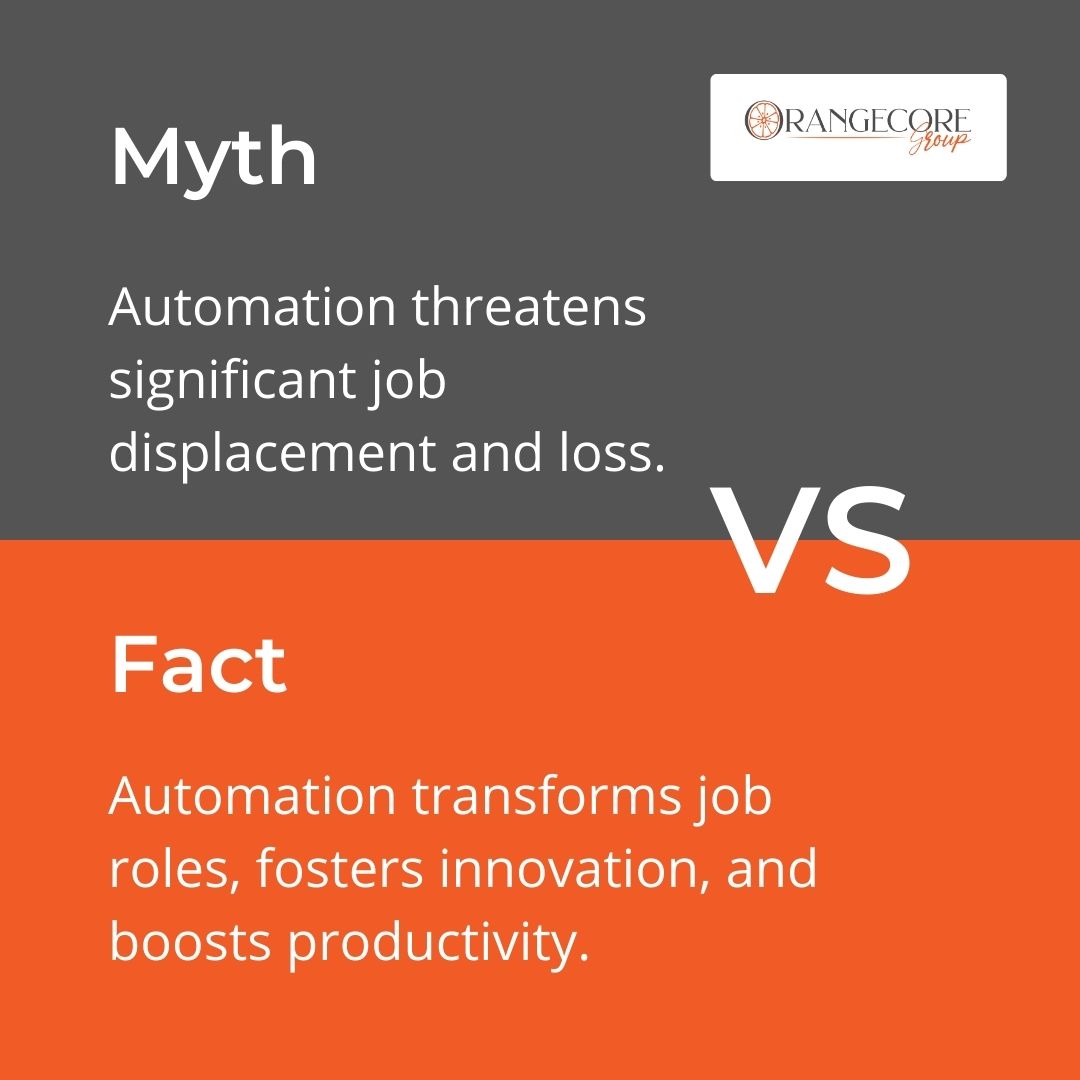 Myth

ORANGECORE Group

Automation threatens significant job displacement and loss.

VS

Fact

Automation transforms job roles, fosters innovation, and boosts productivity.